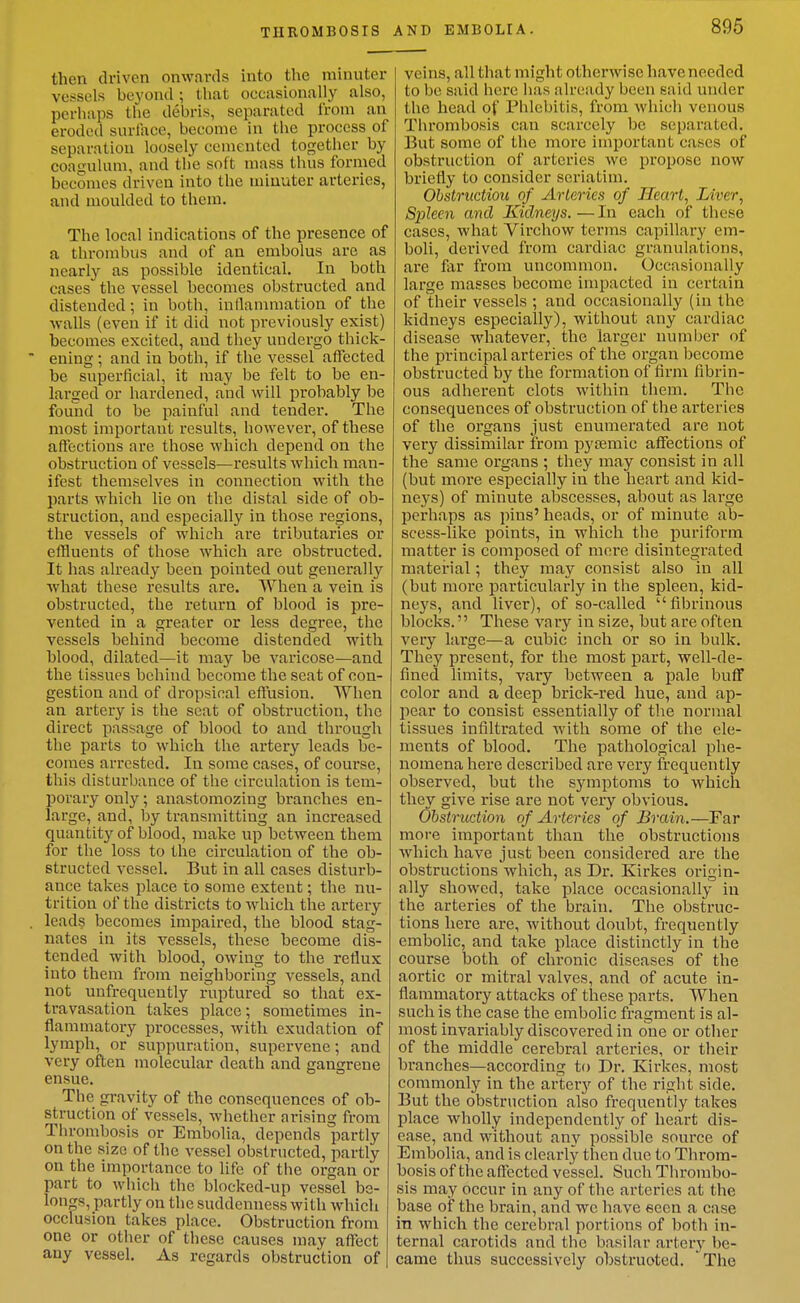 THROMBOSIS AND EMBOLIA. 895

then driven onwards into the minuter vessels beyond; that occasionally also, perhaps the débris, separated from an eroded surface, become in the process of separation loosely cemented together by coagulum, and the soft mass thus formed becomes driven into the minuter arteries, and moulded to them.

The local indications of the presence of a thrombus and of an embolus are as nearly as possible identical. In both cases the vessel becomes obstructed and distended; in both, inflammation of the walls (even if it did not previously exist) becomes excited, and they undergo thickening; and in both, if the vessel affected be superficial, it may be felt to be enlarged or hardened, and will probably be found to be painful and tender. The most important results, however, of these affections are those which depend on the obstruction of vessels—results which manifest themselves in connection with the parts which lie on the distal side of obstruction, and especially in those regions, the vessels of which are tributaries or effluents of those which are obstructed. It has already been pointed out generally what these results are. When a vein is obstructed, the return of blood is prevented in a greater or less degree, the vessels behind become distended with blood, dilated—it may be varicose—and the tissues behind become the seat of congestion and of dropsical effusion. When an artery is the seat of obstruction, the direct passage of blood to and through the parts to which the artery leads becomes arrested. In some cases, of course, this disturbance of the circulation is temporary only; anastomozing branches enlarge, and, by transmitting an increased quantity of blood, make up between them for the loss to the circulation of the obstructed vessel. But in all cases disturbance takes place to some extent; the nutrition of the districts to which the artery leads becomes impaired, the blood stagnates in its vessels, these become distended with blood, owing to the reflux into them from neighboring vessels, and not unfrequently ruptured so that extravasation takes place; sometimes inflammatory processes, with exudation of lymph, or suppuration, supervene; and very often molecular death and gangrene ensue.

The gravity of the consequences of obstruction of vessels, whether arising from Thrombosis or Embolia, depends partly on the size of the vessel obstructed, partly on the importance to life of the organ or part to which the blocked-up vessel belongs, partly on the suddenness with which occlusion takes place. Obstruction from one or other of these causes may affect any vessel. As regards obstruction of veins, all that might otherwise have needed to be said here has already been said under the head of Phlebitis, from which venous Thrombosis can scarcely be separated. But some of the more important cases of obstruction of arteries we propose now briefly to consider seriatim.

Obstruction of Arteries of Heart, Liver, Spleen and Kidneys.—In each of these cases, what Virchow terms capillary emboli, derived from cardiac granulations, are far from uncommon. Occasionally large masses become impacted in certain of their vessels; and occasionally (in the kidneys especially), without any cardiac disease whatever, the larger number of the principal arteries of the organ become obstructed by the formation of firm fibrinous adherent clots within them. The consequences of obstruction of the arteries of the organs just enumerated are not very dissimilar from pyæmic affections of the same organs; they may consist in all (but more especially in the heart and kidneys) of minute abscesses, about as large perhaps as pins' heads, or of minute abscess-like points, in which the puriform matter is composed of more disintegrated material; they may consist also in all (but more particularly in the spleen, kidneys, and liver), of so-called "fibrinous blocks." These vary in size, but are often very large—a cubic inch or so in bulk. They present, for the most part, well-defined limits, vary between a pale buff color and a deep brick-red hue, and appear to consist essentially of the normal tissues infiltrated with some of the elements of blood. The pathological phenomena here described are very frequently observed, but the symptoms to which they give rise are not very obvious.

Obstruction of Arteries of Brain.—Far more important than the obstructions which have just been considered are the obstructions which, as Dr. Kirkes originally showed, take place occasionally in the arteries of the brain. The obstructions here are, without doubt, frequently embolic, and take place distinctly in the course both of chronic diseases of the aortic or mitral valves, and of acute inflammatory attacks of these parts. When such is the case the embolic fragment is almost invariably discovered in one or other of the middle cerebral arteries, or their branches—according to Dr. Kirkes, most commonly in the artery of the right side. But the obstruction also frequently takes place wholly independently of heart disease, and without any possible source of Embolia, and is clearly then due to Thrombosis of the affected vessel. Such Thrombosis may occur in any of the arteries at the base of the brain, and we have seen a case in which the cerebral portions of both internal carotids and the basilar artery became thus successively obstructed. The